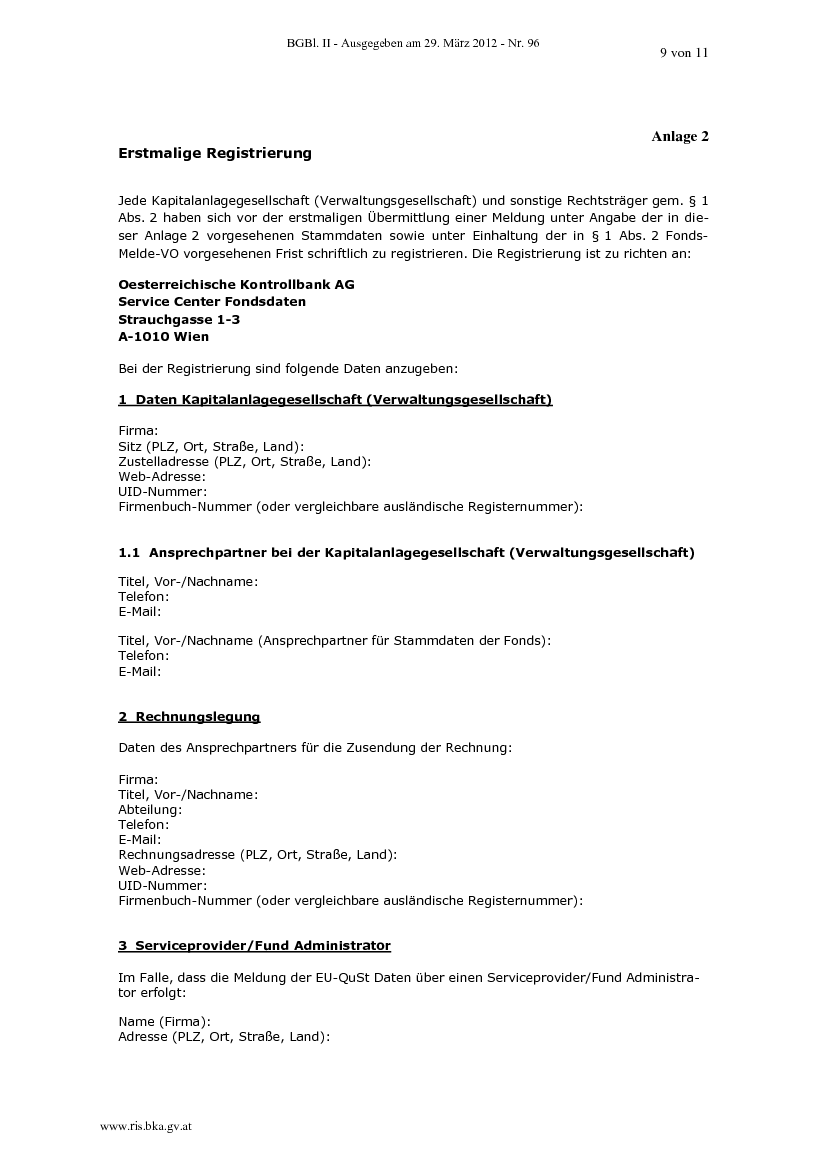 BGBl. II - Ausgegeben am 29. März 2012 - Nr. 96

9 von 11

Anlage 2

Erstmalige Registrierung

Jede Kapitalanlagegesellschaft (Verwaltungsgesellschaft) und sonstige Rechtsträger gem. § 1 Abs. 2 haben sich vor der erstmaligen Übermittlung einer Meldung unter Angabe der in dieser Anlage 2 vorgesehenen Stammdaten sowie unter Einhaltung der in § 1 Abs. 2 Fonds-Melde-VO vorgesehenen Frist schriftlich zu registrieren. Die Registrierung ist zu richten an:

Oesterreichische Kontrollbank AG
Service Center Fondsdaten
Strauchgasse 1-3
A-1010 Wien

Bei der Registrierung sind folgende Daten anzugeben:

1 Daten Kapitalanlagegesellschaft (Verwaltungsgesellschaft)

Firma:
Sitz (PLZ, Ort, Straße, Land):
Zustelladresse (PLZ, Ort, Straße, Land):
Web-Adresse:
UID-Nummer:
Firmenbuch-Nummer (oder vergleichbare ausländische Registernummer):

1.1 Ansprechpartner bei der Kapitalanlagegesellschaft (Verwaltungsgesellschaft)

Titel, Vor-/Nachname:
Telefon:
E-Mail:

Titel, Vor-/Nachname (Ansprechpartner für Stammdaten der Fonds):
Telefon:
E-Mail:

2 Rechnungslegung

Daten des Ansprechpartners für die Zusendung der Rechnung:

Firma:
Titel, Vor-/Nachname:
Abteilung:
Telefon:
E-Mail:
Rechnungsadresse (PLZ, Ort, Straße, Land):
Web-Adresse:
UID-Nummer:
Firmenbuch-Nummer (oder vergleichbare ausländische Registernummer):

3 Serviceprovider/Fund Administrator

Im Falle, dass die Meldung der EU-QuSt Daten über einen Serviceprovider/Fund Administrator erfolgt:

Name (Firma):
Adresse (PLZ, Ort, Straße, Land):

www.ris.bka.gv.at